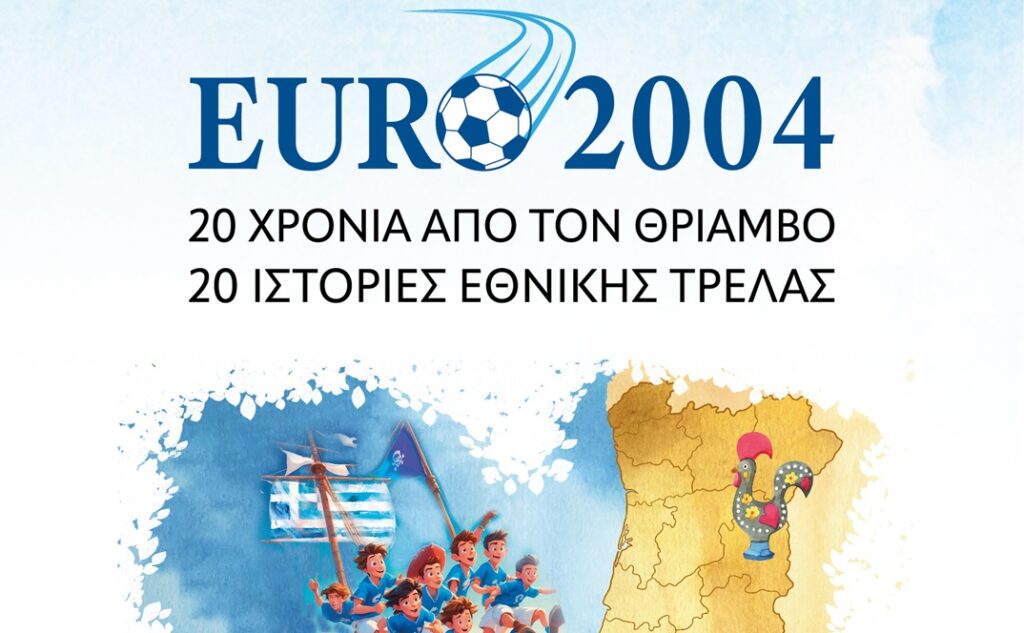 EURO 2004

20 ΧΡΟΝΙΑ ΑΠΟ ΤΟΝ ΘΡΙΑΜΒΟ
20 ΙΣΤΟΡΙΕΣ ΕΘΝΙΚΗΣ ΤΡΕΛΑΣ